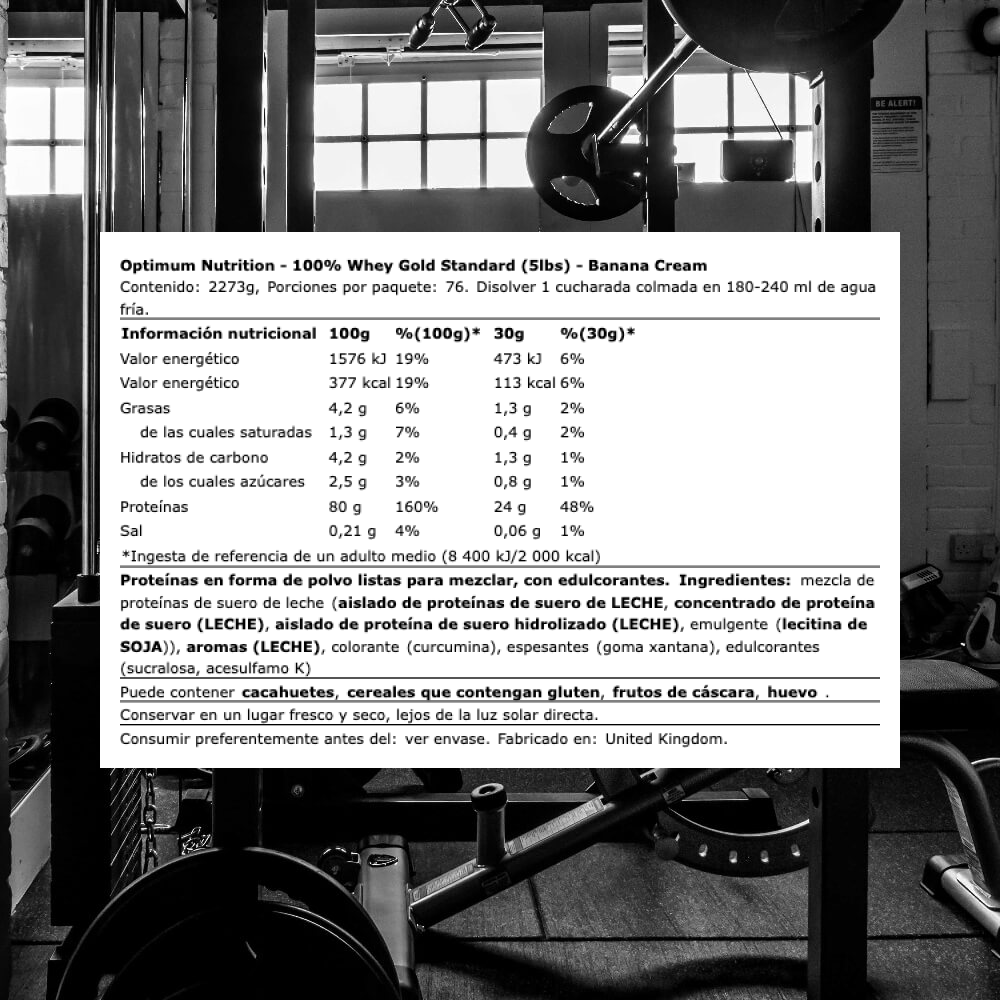 BE ALERT!

Optimum Nutrition - 100% Whey Gold Standard (5lbs) - Banana Cream
Contenido: 2273g, Porciones por paquete: 76. Disolver 1 cucharada colmada en 180-240 ml de agua fría.

| Información nutricional | 100g | %(100g)* | 30g | %(30g)* |
|---|---|---|---|---|
| Valor energético | 1576 kJ | 19% | 473 kJ | 6% |
| Valor energético | 377 kcal | 19% | 113 kcal | 6% |
| Grasas | 4,2 g | 6% | 1,3 g | 2% |
| de las cuales saturadas | 1,3 g | 7% | 0,4 g | 2% |
| Hidratos de carbono | 4,2 g | 2% | 1,3 g | 1% |
| de los cuales azúcares | 2,5 g | 3% | 0,8 g | 1% |
| Proteínas | 80 g | 160% | 24 g | 48% |
| Sal | 0,21 g | 4% | 0,06 g | 1% |

*Ingesta de referencia de un adulto medio (8 400 kJ/2 000 kcal)

Proteínas en forma de polvo listas para mezclar, con edulcorantes. Ingredientes: mezcla de proteínas de suero de leche (aislado de proteínas de suero de LECHE, concentrado de proteína de suero (LECHE), aislado de proteína de suero hidrolizado (LECHE), emulgente (lecitina de SOJA)), aromas (LECHE), colorante (curcumina), espesantes (goma xantana), edulcorantes (sucralosa, acesulfamo K)

Puede contener cacahuetes, cereales que contengan gluten, frutos de cáscara, huevo .

Conservar en un lugar fresco y seco, lejos de la luz solar directa.

Consumir preferentemente antes del: ver envase. Fabricado en: United Kingdom.